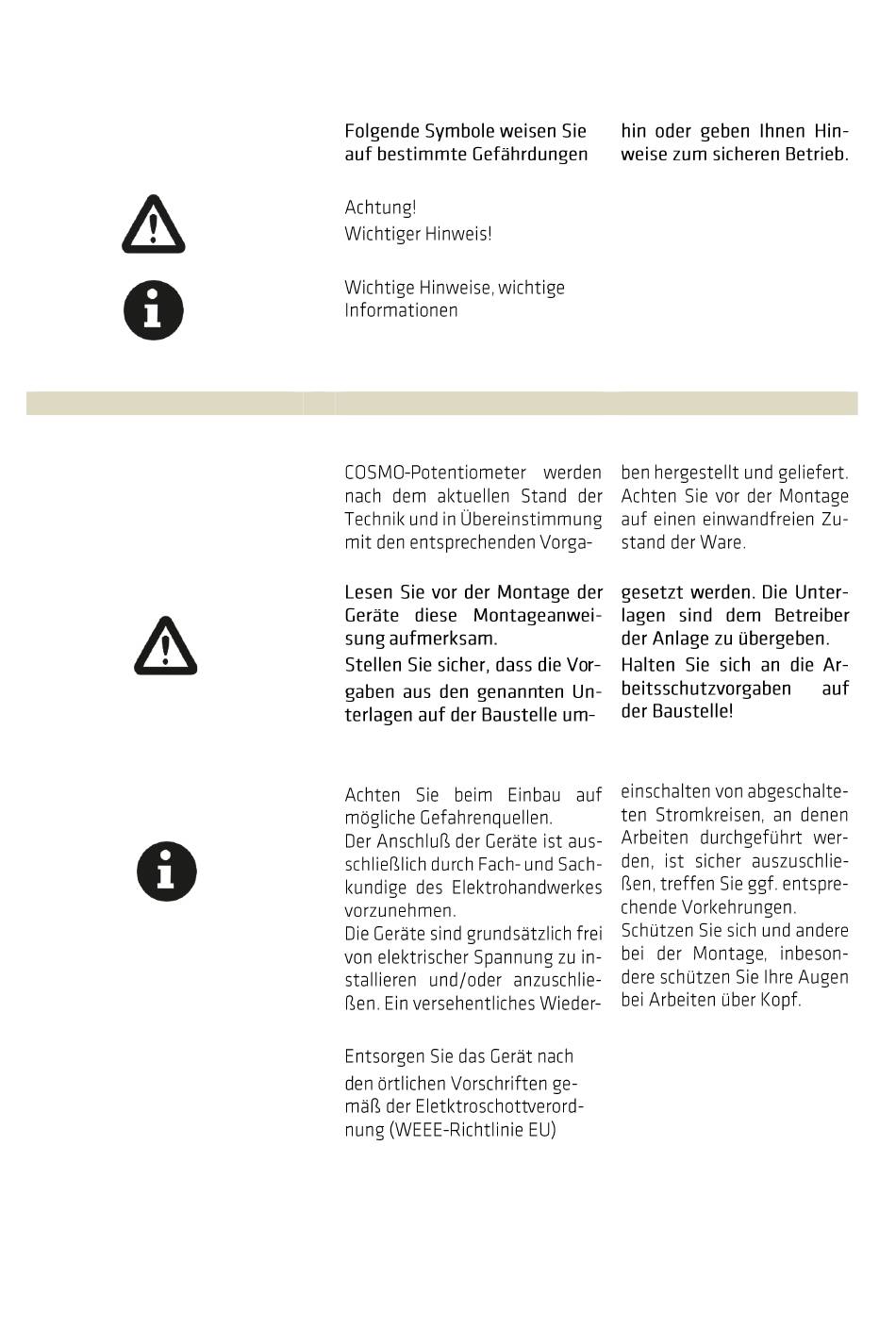 Folgende Symbole weisen Sie auf bestimmte Gefährdungen hin oder geben Ihnen Hinweise zum sicheren Betrieb.

Achtung!
Wichtiger Hinweis!

Wichtige Hinweise, wichtige Informationen

COSMO-Potentiometer werden nach dem aktuellen Stand der Technik und in Übereinstimmung mit den entsprechenden Vorgaben hergestellt und geliefert. Achten Sie vor der Montage auf einen einwandfreien Zustand der Ware.

Lesen Sie vor der Montage der Geräte diese Montageanweisung aufmerksam.
Stellen Sie sicher, dass die Vorgaben aus den genannten Unterlagen auf der Baustelle umgesetzt werden. Die Unterlagen sind dem Betreiber der Anlage zu übergeben.
Halten Sie sich an die Arbeitsschutzvorgaben auf der Baustelle!

Achten Sie beim Einbau auf mögliche Gefahrenquellen.
Der Anschluß der Geräte ist ausschließlich durch Fach- und Sachkundige des Elektrohandwerkes vorzunehmen.
Die Geräte sind grundsätzlich frei von elektrischer Spannung zu installieren und/oder anzuschließen. Ein versehentliches Wiedereinschalten von abgeschalteten Stromkreisen, an denen Arbeiten durchgeführt werden, ist sicher auszuschließen, treffen Sie ggf. entsprechende Vorkehrungen.
Schützen Sie sich und andere bei der Montage, inbesondere schützen Sie Ihre Augen bei Arbeiten über Kopf.

Entsorgen Sie das Gerät nach den örtlichen Vorschriften gemäß der Eletktroschottverordnung (WEEE-Richtlinie EU)